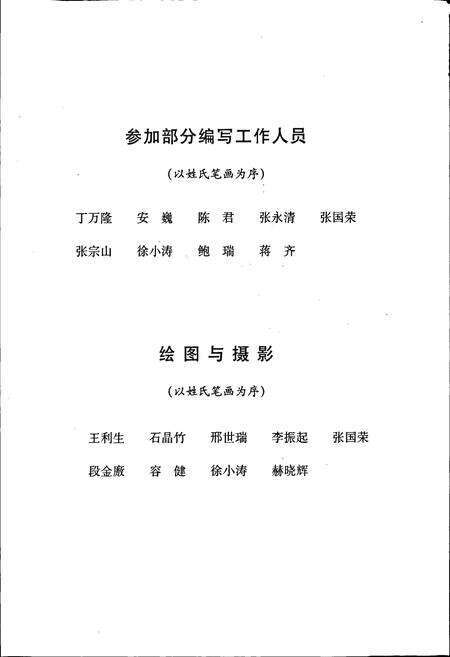 参加部分编写工作人员

（以姓氏笔画为序）

丁万隆　安　巍　陈　君　张永清　张国荣

张宗山　徐小涛　鲍　瑞　蒋　齐

绘图与摄影

（以姓氏笔画为序）

王利生　石晶竹　邢世瑞　李振起　张国荣

段金廒　容　健　徐小涛　赫晓辉